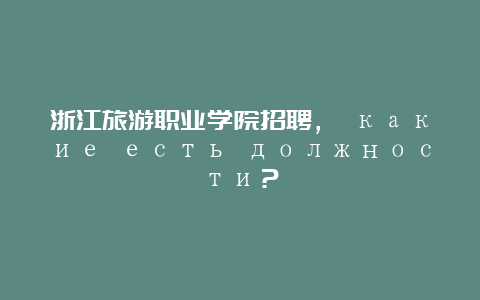 浙江旅游职业学院招聘，какие есть должности？